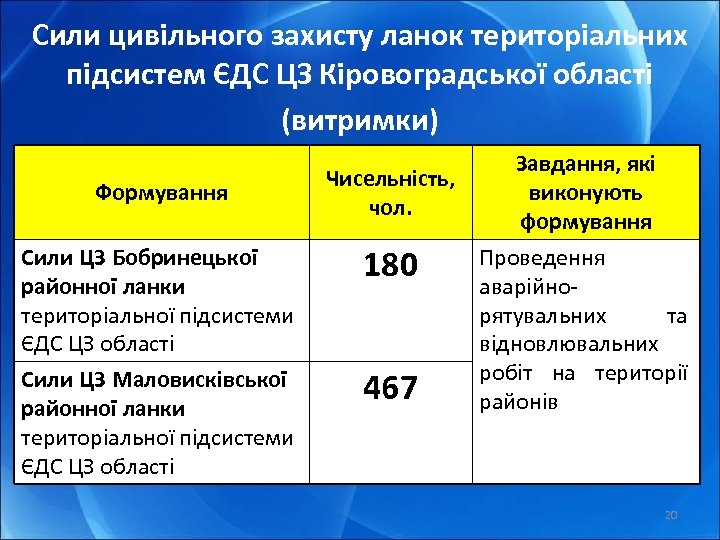 Сили цивільного захисту ланок територіальних підсистем ЄДС ЦЗ Кіровоградської області

(витримки)

| Формування | Чисельність, чол. | Завдання, які виконують формування |
|---|---|---|
| Сили ЦЗ Бобринецької районної ланки територіальної підсистеми ЄДС ЦЗ області | 180 | Проведення аварійно-рятувальних та відновлювальних робіт на території районів |
| Сили ЦЗ Маловисківської районної ланки територіальної підсистеми ЄДС ЦЗ області | 467 | |

20